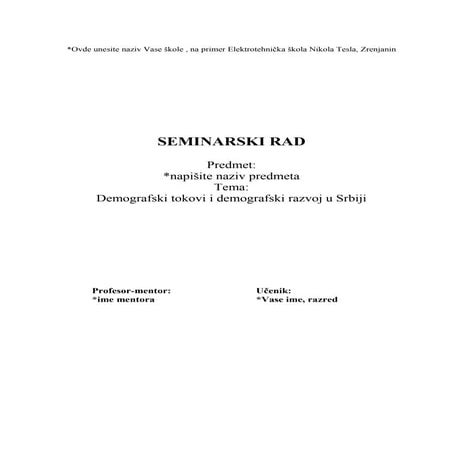 *Ovde unesite naziv Vase škole , na primer Elektrotehnička škola Nikola Tesla, Zrenjanin

SEMINARSKI RAD

Predmet:
*napišite naziv predmeta
Tema:
Demografski tokovi i demografski razvoj u Srbiji

Profesor-mentor:
*ime mentora

Učenik:
*Vase ime, razred